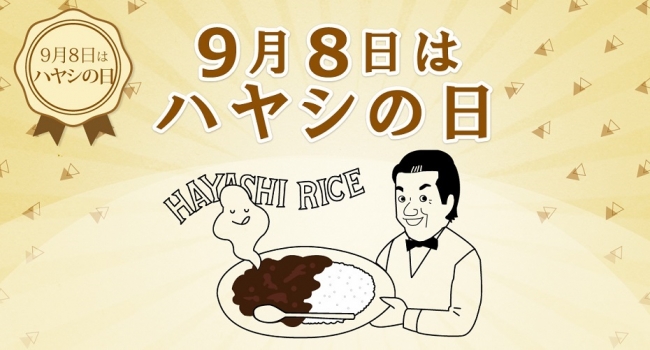 9月8日は
ハヤシの日

9月8日は
ハヤシの日

HAYASHI RICE